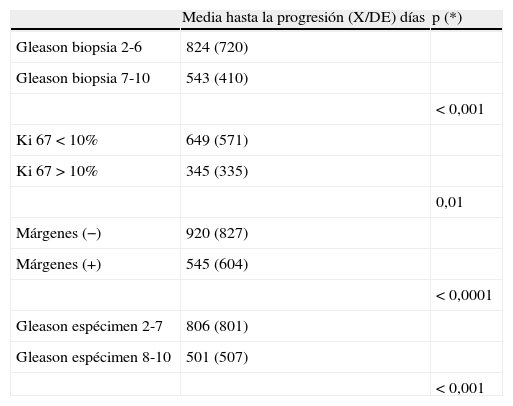 | | Media hasta la progresión (X/DE) días | p (*) |
|---|---|---|
| Gleason biopsia 2-6 | 824 (720) | |
| Gleason biopsia 7-10 | 543 (410) | |
| | | < 0,001 |
| Ki 67 < 10% | 649 (571) | |
| Ki 67 > 10% | 345 (335) | |
| | | 0,01 |
| Márgenes (−) | 920 (827) | |
| Márgenes (+) | 545 (604) | |
| | | < 0,0001 |
| Gleason espécimen 2-7 | 806 (801) | |
| Gleason espécimen 8-10 | 501 (507) | |
| | | < 0,001 |